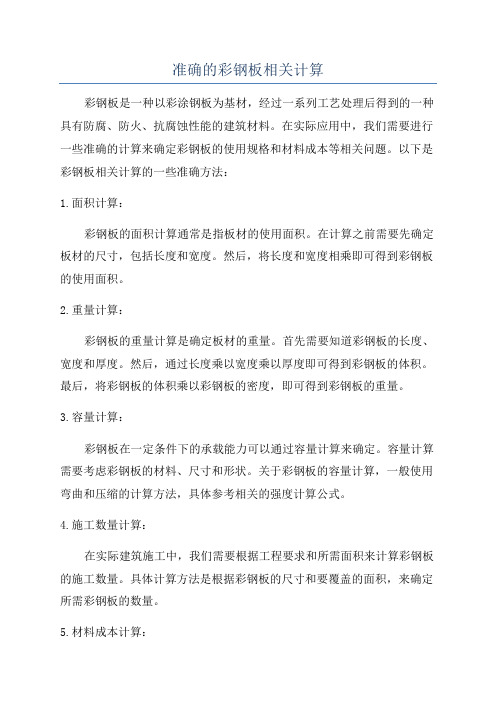 准确的彩钢板相关计算

彩钢板是一种以彩涂钢板为基材，经过一系列工艺处理后得到的一种具有防腐、防火、抗腐蚀性能的建筑材料。在实际应用中，我们需要进行一些准确的计算来确定彩钢板的使用规格和材料成本等相关问题。以下是彩钢板相关计算的一些准确方法：

1.面积计算：

彩钢板的面积计算通常是指板材的使用面积。在计算之前需要先确定板材的尺寸，包括长度和宽度。然后，将长度和宽度相乘即可得到彩钢板的使用面积。

2.重量计算：

彩钢板的重量计算是确定板材的重量。首先需要知道彩钢板的长度、宽度和厚度。然后，通过长度乘以宽度乘以厚度即可得到彩钢板的体积。最后，将彩钢板的体积乘以彩钢板的密度，即可得到彩钢板的重量。

3.容量计算：

彩钢板在一定条件下的承载能力可以通过容量计算来确定。容量计算需要考虑彩钢板的材料、尺寸和形状。关于彩钢板的容量计算，一般使用弯曲和压缩的计算方法，具体参考相关的强度计算公式。

4.施工数量计算：

在实际建筑施工中，我们需要根据工程要求和所需面积来计算彩钢板的施工数量。具体计算方法是根据彩钢板的尺寸和要覆盖的面积，来确定所需彩钢板的数量。

5.材料成本计算：